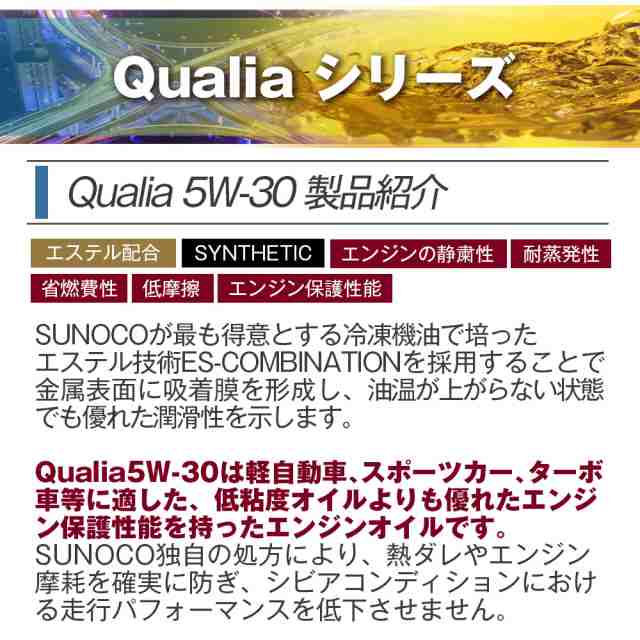 Qualia シリーズ

Qualia 5W-30 製品紹介

エステル配合 SYNTHETIC エンジンの静粛性 耐蒸発性 省燃費性 低摩擦 エンジン保護性能

SUNOCOが最も得意とする冷凍機油で培ったエステル技術ES-COMBINATIONを採用することで金属表面に吸着膜を形成し、油温が上がらない状態でも優れた潤滑性を示します。

Qualia5W-30は軽自動車、スポーツカー、ターボ車等に適した、低粘度オイルよりも優れたエンジン保護性能を持ったエンジンオイルです。
SUNOCO独自の処方により、熱ダレやエンジン摩耗を確実に防ぎ、シビアコンディションにおける走行パフォーマンスを低下させません。